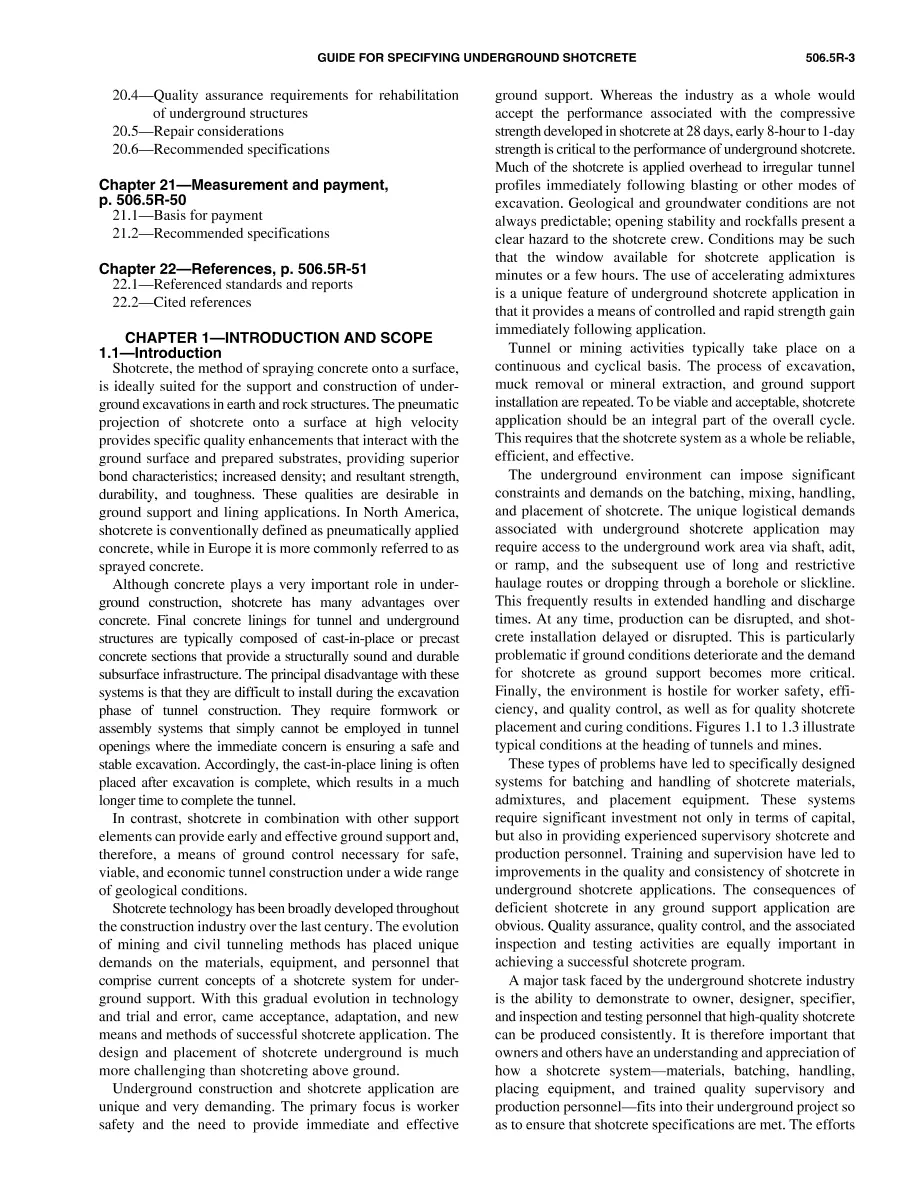 GUIDE FOR SPECIFYING UNDERGROUND SHOTCRETE 506.5R-3

20.4—Quality assurance requirements for rehabilitation of underground structures
20.5—Repair considerations
20.6—Recommended specifications

Chapter 21—Measurement and payment, p. 506.5R-50
21.1—Basis for payment
21.2—Recommended specifications

Chapter 22—References, p. 506.5R-51
22.1—Referenced standards and reports
22.2—Cited references

CHAPTER 1—INTRODUCTION AND SCOPE
1.1—Introduction

Shotcrete, the method of spraying concrete onto a surface, is ideally suited for the support and construction of underground excavations in earth and rock structures. The pneumatic projection of shotcrete onto a surface at high velocity provides specific quality enhancements that interact with the ground surface and prepared substrates, providing superior bond characteristics; increased density; and resultant strength, durability, and toughness. These qualities are desirable in ground support and lining applications. In North America, shotcrete is conventionally defined as pneumatically applied concrete, while in Europe it is more commonly referred to as sprayed concrete.

Although concrete plays a very important role in underground construction, shotcrete has many advantages over concrete. Final concrete linings for tunnel and underground structures are typically composed of cast-in-place or precast concrete sections that provide a structurally sound and durable subsurface infrastructure. The principal disadvantage with these systems is that they are difficult to install during the excavation phase of tunnel construction. They require formwork or assembly systems that simply cannot be employed in tunnel openings where the immediate concern is ensuring a safe and stable excavation. Accordingly, the cast-in-place lining is often placed after excavation is complete, which results in a much longer time to complete the tunnel.

In contrast, shotcrete in combination with other support elements can provide early and effective ground support and, therefore, a means of ground control necessary for safe, viable, and economic tunnel construction under a wide range of geological conditions.

Shotcrete technology has been broadly developed throughout the construction industry over the last century. The evolution of mining and civil tunneling methods has placed unique demands on the materials, equipment, and personnel that comprise current concepts of a shotcrete system for underground support. With this gradual evolution in technology and trial and error, came acceptance, adaptation, and new means and methods of successful shotcrete application. The design and placement of shotcrete underground is much more challenging than shotcreting above ground.

Underground construction and shotcrete application are unique and very demanding. The primary focus is worker safety and the need to provide immediate and effective ground support. Whereas the industry as a whole would accept the performance associated with the compressive strength developed in shotcrete at 28 days, early 8-hour to 1-day strength is critical to the performance of underground shotcrete. Much of the shotcrete is applied overhead to irregular tunnel profiles immediately following blasting or other modes of excavation. Geological and groundwater conditions are not always predictable; opening stability and rockfalls present a clear hazard to the shotcrete crew. Conditions may be such that the window available for shotcrete application is minutes or a few hours. The use of accelerating admixtures is a unique feature of underground shotcrete application in that it provides a means of controlled and rapid strength gain immediately following application.

Tunnel or mining activities typically take place on a continuous and cyclical basis. The process of excavation, muck removal or mineral extraction, and ground support installation are repeated. To be viable and acceptable, shotcrete application should be an integral part of the overall cycle. This requires that the shotcrete system as a whole be reliable, efficient, and effective.

The underground environment can impose significant constraints and demands on the batching, mixing, handling, and placement of shotcrete. The unique logistical demands associated with underground shotcrete application may require access to the underground work area via shaft, adit, or ramp, and the subsequent use of long and restrictive haulage routes or dropping through a borehole or slickline. This frequently results in extended handling and discharge times. At any time, production can be disrupted, and shotcrete installation delayed or disrupted. This is particularly problematic if ground conditions deteriorate and the demand for shotcrete as ground support becomes more critical. Finally, the environment is hostile for worker safety, efficiency, and quality control, as well as for quality shotcrete placement and curing conditions. Figures 1.1 to 1.3 illustrate typical conditions at the heading of tunnels and mines.

These types of problems have led to specifically designed systems for batching and handling of shotcrete materials, admixtures, and placement equipment. These systems require significant investment not only in terms of capital, but also in providing experienced supervisory shotcrete and production personnel. Training and supervision have led to improvements in the quality and consistency of shotcrete in underground shotcrete applications. The consequences of deficient shotcrete in any ground support application are obvious. Quality assurance, quality control, and the associated inspection and testing activities are equally important in achieving a successful shotcrete program.

A major task faced by the underground shotcrete industry is the ability to demonstrate to owner, designer, specifier, and inspection and testing personnel that high-quality shotcrete can be produced consistently. It is therefore important that owners and others have an understanding and appreciation of how a shotcrete system—materials, batching, handling, placing equipment, and trained quality supervisory and production personnel—fits into their underground project so as to ensure that shotcrete specifications are met. The efforts